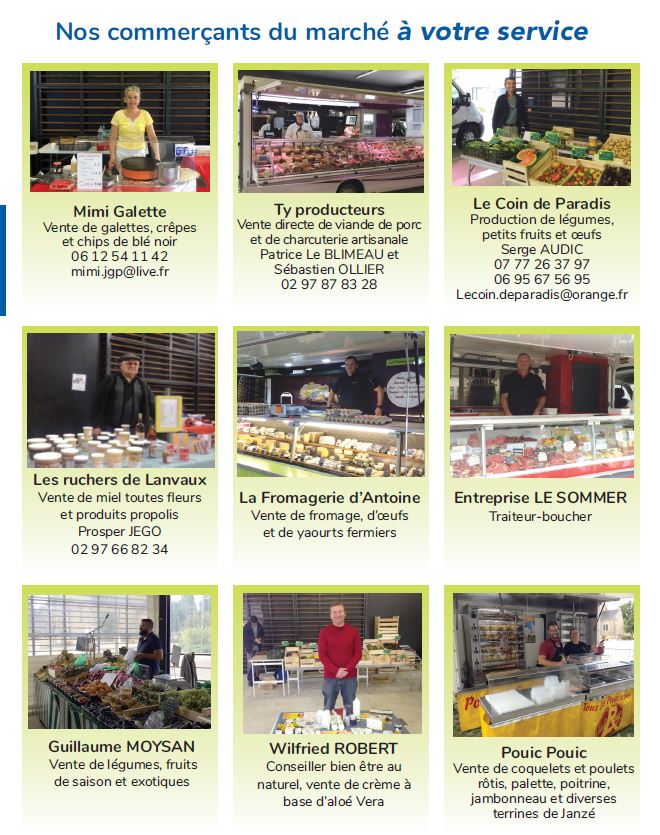 Nos commerçants du marché à votre service

Mimi Galette
Vente de galettes, crêpes et chips de blé noir
06 12 54 11 42
mimi.jgp@live.fr

Ty producteurs
Vente directe de viande de porc et de charcuterie artisanale
Patrice Le BLIMEAU et Sébastien OLLIER
02 97 87 83 28

Le Coin de Paradis
Production de légumes, petits fruits et œufs
Serge AUDIC
07 77 26 37 97
06 95 67 56 95
Lecoin.deparadis@orange.fr

Les ruchers de Lanvaux
Vente de miel toutes fleurs et produits propolis
Prosper JEGO
02 97 66 82 34

La Fromagerie d'Antoine
Vente de fromage, d'œufs et de yaourts fermiers

Entreprise LE SOMMER
Traiteur-boucher

Guillaume MOYSAN
Vente de légumes, fruits de saison et exotiques

Wilfried ROBERT
Conseiller bien être au naturel, vente de crème à base d'aloé Vera

Pouic Pouic
Vente de coquelets et poulets rôtis, palette, poitrine, jambonneau et diverses terrines de Janzé